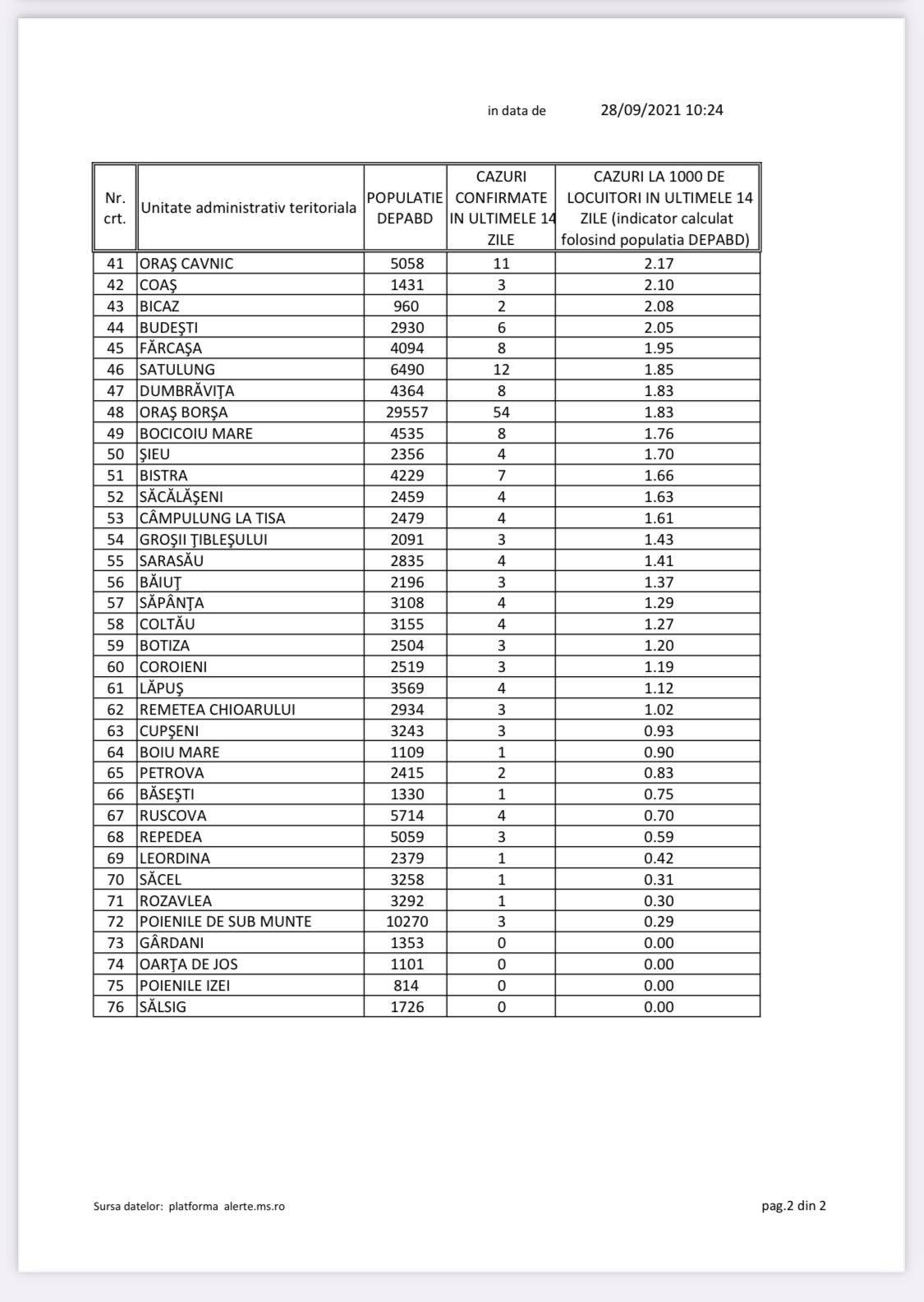 in data de 28/09/2021 10:24

| Nr. crt. | Unitate administrativ teritoriala | POPULATIE DEPABD | CAZURI CONFIRMATE IN ULTIMELE 14 ZILE | CAZURI LA 1000 DE LOCUITORI IN ULTIMELE 14 ZILE (indicator calculat folosind populatia DEPABD) |
|---|---|---|---|---|
| 41 | ORAŞ CAVNIC | 5058 | 11 | 2.17 |
| 42 | COAŞ | 1431 | 3 | 2.10 |
| 43 | BICAZ | 960 | 2 | 2.08 |
| 44 | BUDEŞTI | 2930 | 6 | 2.05 |
| 45 | FĂRCAŞA | 4094 | 8 | 1.95 |
| 46 | SATULUNG | 6490 | 12 | 1.85 |
| 47 | DUMBRĂVIŢA | 4364 | 8 | 1.83 |
| 48 | ORAŞ BORŞA | 29557 | 54 | 1.83 |
| 49 | BOCICOIU MARE | 4535 | 8 | 1.76 |
| 50 | ŞIEU | 2356 | 4 | 1.70 |
| 51 | BISTRA | 4229 | 7 | 1.66 |
| 52 | SĂCĂLĂŞENI | 2459 | 4 | 1.63 |
| 53 | CÂMPULUNG LA TISA | 2479 | 4 | 1.61 |
| 54 | GROŞII ŢIBLEŞULUI | 2091 | 3 | 1.43 |
| 55 | SARASĂU | 2835 | 4 | 1.41 |
| 56 | BĂIUŢ | 2196 | 3 | 1.37 |
| 57 | SĂPÂNŢA | 3108 | 4 | 1.29 |
| 58 | COLTĂU | 3155 | 4 | 1.27 |
| 59 | BOTIZA | 2504 | 3 | 1.20 |
| 60 | COROIENI | 2519 | 3 | 1.19 |
| 61 | LĂPUŞ | 3569 | 4 | 1.12 |
| 62 | REMETEA CHIOARULUI | 2934 | 3 | 1.02 |
| 63 | CUPŞENI | 3243 | 3 | 0.93 |
| 64 | BOIU MARE | 1109 | 1 | 0.90 |
| 65 | PETROVA | 2415 | 2 | 0.83 |
| 66 | BĂSEŞTI | 1330 | 1 | 0.75 |
| 67 | RUSCOVA | 5714 | 4 | 0.70 |
| 68 | REPEDEA | 5059 | 3 | 0.59 |
| 69 | LEORDINA | 2379 | 1 | 0.42 |
| 70 | SĂCEL | 3258 | 1 | 0.31 |
| 71 | ROZAVLEA | 3292 | 1 | 0.30 |
| 72 | POIENILE DE SUB MUNTE | 10270 | 3 | 0.29 |
| 73 | GÂRDANI | 1353 | 0 | 0.00 |
| 74 | OARŢA DE JOS | 1101 | 0 | 0.00 |
| 75 | POIENILE IZEI | 814 | 0 | 0.00 |
| 76 | SĂLSIG | 1726 | 0 | 0.00 |

Sursa datelor: platforma alerte.ms.ro

pag.2 din 2